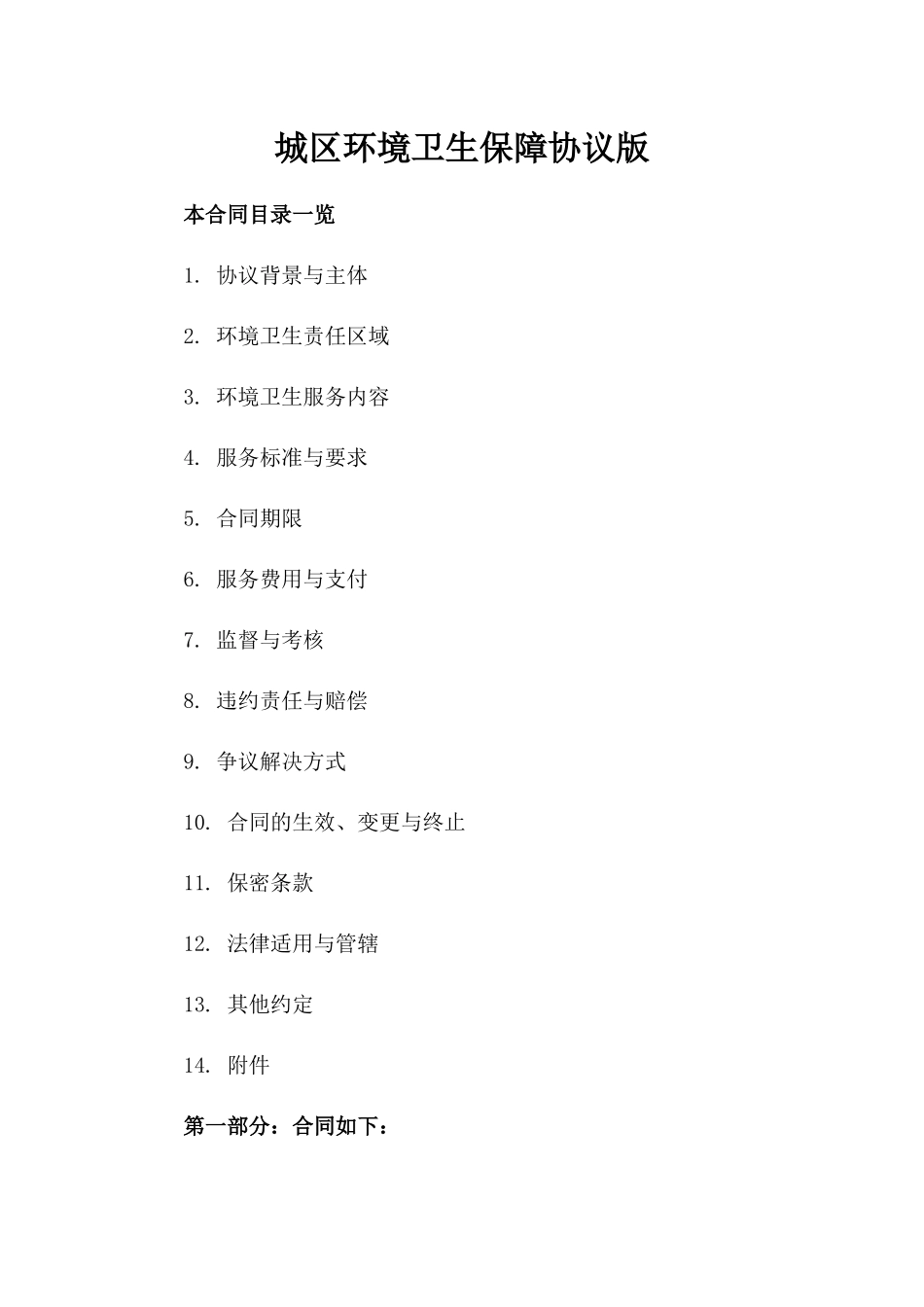 城区环境卫生保障协议版

本合同目录一览

1. 协议背景与主体

2. 环境卫生责任区域

3. 环境卫生服务内容

4. 服务标准与要求

5. 合同期限

6. 服务费用与支付

7. 监督与考核

8. 违约责任与赔偿

9. 争议解决方式

10. 合同的生效、变更与终止

11. 保密条款

12. 法律适用与管辖

13. 其他约定

14. 附件

第一部分：合同如下：